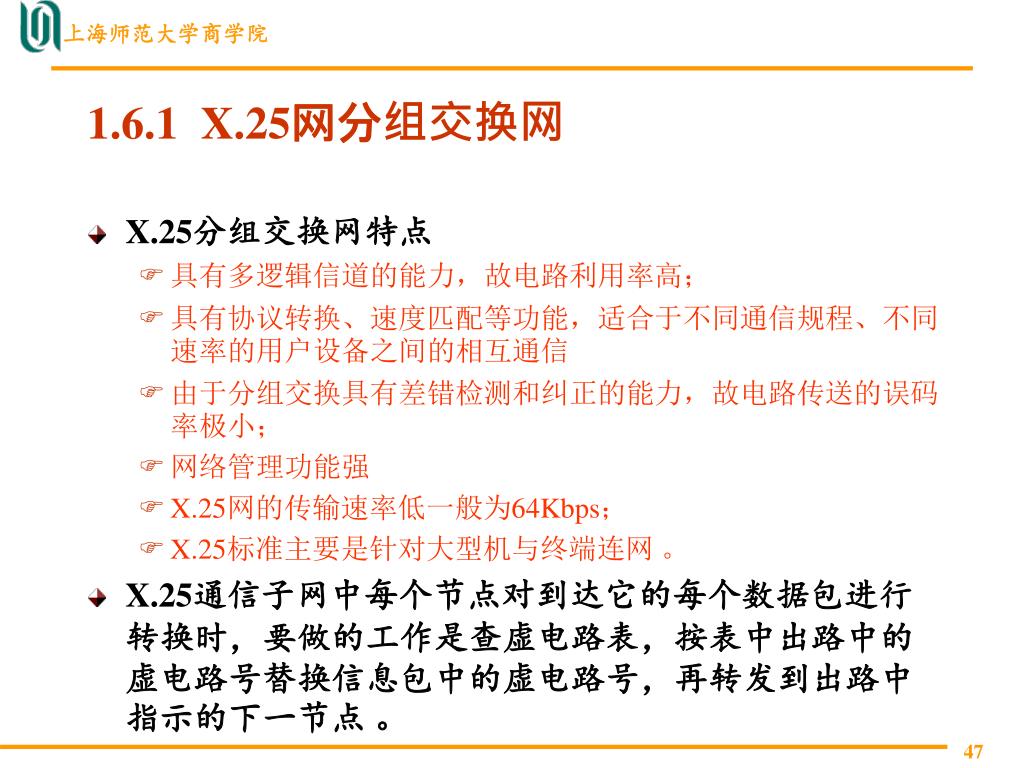 上海师范大学商学院

1.6.1 X.25网分组交换网

X.25分组交换网特点

具有多逻辑信道的能力，故电路利用率高；

具有协议转换、速度匹配等功能，适合于不同通信规程、不同速率的用户设备之间的相互通信

由于分组交换具有差错检测和纠正的能力，故电路传送的误码率极小；

网络管理功能强

X.25网的传输速率低一般为64Kbps；

X.25标准主要是针对大型机与终端连网 。

X.25通信子网中每个节点对到达它的每个数据包进行转换时，要做的工作是查虚电路表，按表中出路中的虚电路号替换信息包中的虚电路号，再转发到出路中指示的下一节点 。

47